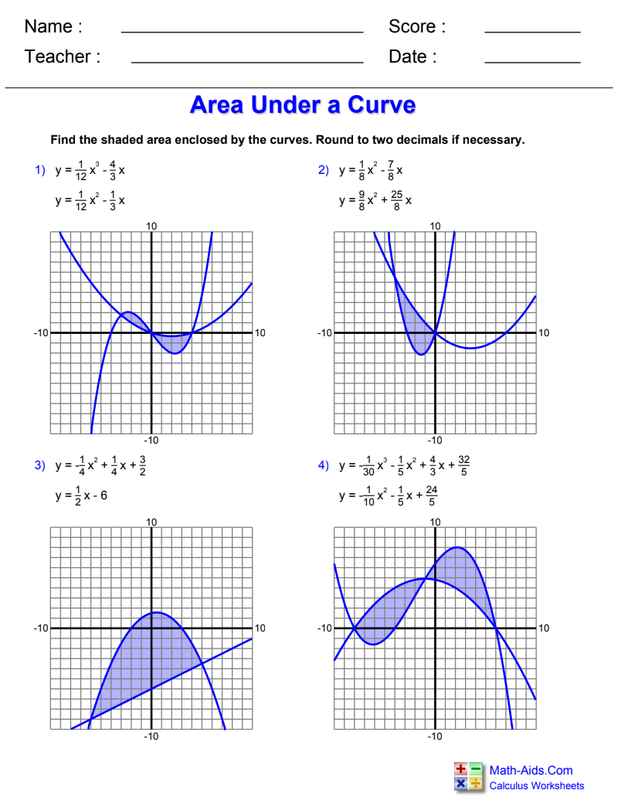 Name : ____ Score : ____

Teacher : ____ Date : ____

Area Under a Curve

Find the shaded area enclosed by the curves. Round to two decimals if necessary.

1) $y = \frac{1}{12}x^3 - \frac{4}{3}x$

$y = \frac{1}{12}x^2 - \frac{1}{3}x$

10

-10

10

-10

2) $y = \frac{1}{8}x^2 - \frac{7}{8}x$

$y = \frac{9}{8}x^2 + \frac{25}{8}x$

10

-10

10

-10

3) $y = -\frac{1}{4}x^2 + \frac{1}{4}x + \frac{3}{2}$

$y = \frac{1}{2}x - 6$

10

-10

10

-10

4) $y = -\frac{1}{30}x^3 - \frac{1}{5}x^2 + \frac{4}{3}x + \frac{32}{5}$

$y = -\frac{1}{10}x^2 - \frac{1}{5}x + \frac{24}{5}$

10

-10

10

-10

Math-Aids.Com
Calculus Worksheets